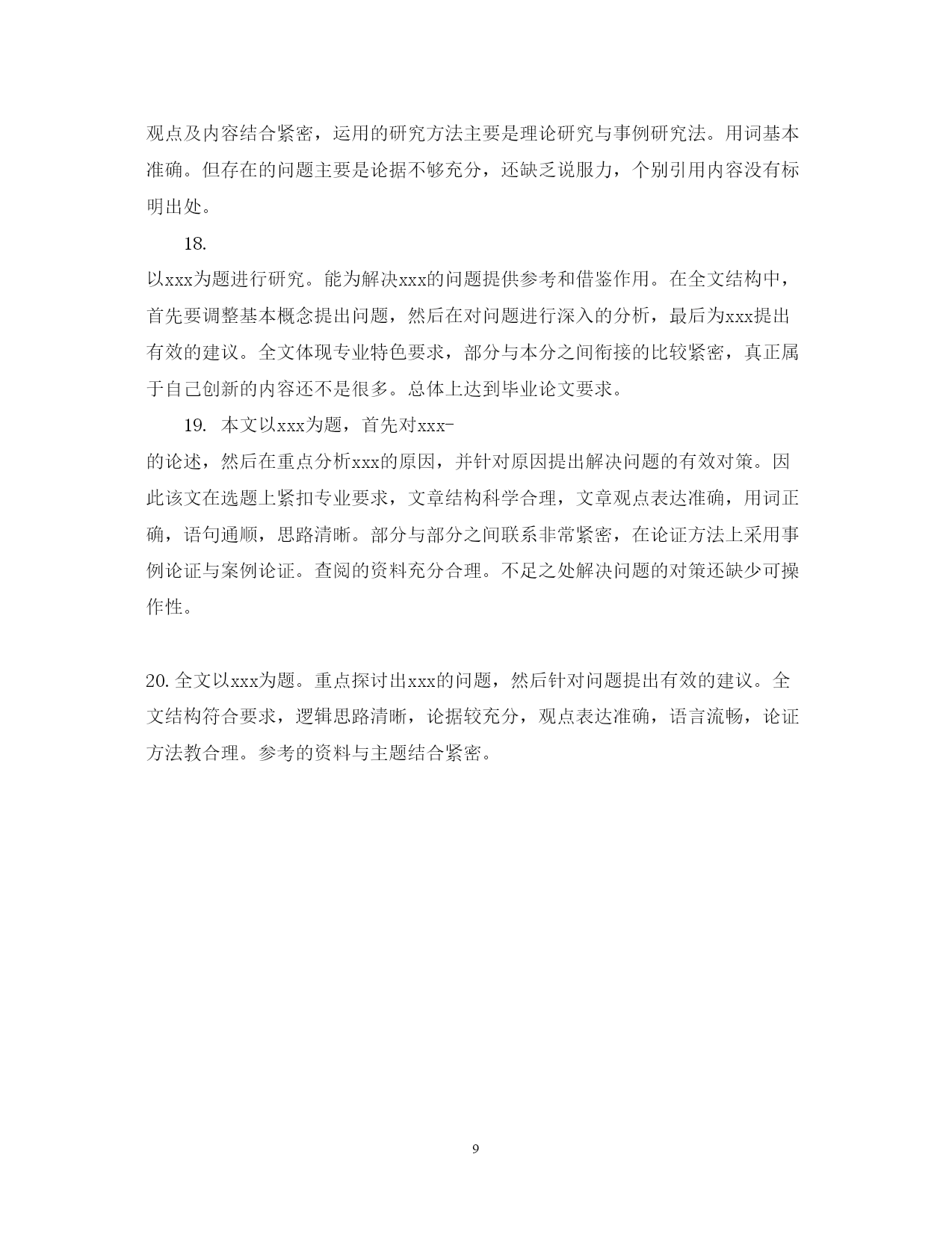 观点及内容结合紧密，运用的研究方法主要是理论研究与事例研究法。用词基本准确。但存在的问题主要是论据不够充分，还缺乏说服力，个别引用内容没有标明出处。

18.
以xxx为题进行研究。能为解决xxx的问题提供参考和借鉴作用。在全文结构中，首先要调整基本概念提出问题，然后在对问题进行深入的分析，最后为xxx提出有效的建议。全文体现专业特色要求，部分与本分之间衔接的比较紧密，真正属于自己创新的内容还不是很多。总体上达到毕业论文要求。

19. 本文以xxx为题，首先对xxx-
的论述，然后在重点分析xxx的原因，并针对原因提出解决问题的有效对策。因此该文在选题上紧扣专业要求，文章结构科学合理，文章观点表达准确，用词正确，语句通顺，思路清晰。部分与部分之间联系非常紧密，在论证方法上采用事例论证与案例论证。查阅的资料充分合理。不足之处解决问题的对策还缺少可操作性。

20. 全文以xxx为题。重点探讨出xxx的问题，然后针对问题提出有效的建议。全文结构符合要求，逻辑思路清晰，论据较充分，观点表达准确，语言流畅，论证方法教合理。参考的资料与主题结合紧密。

9